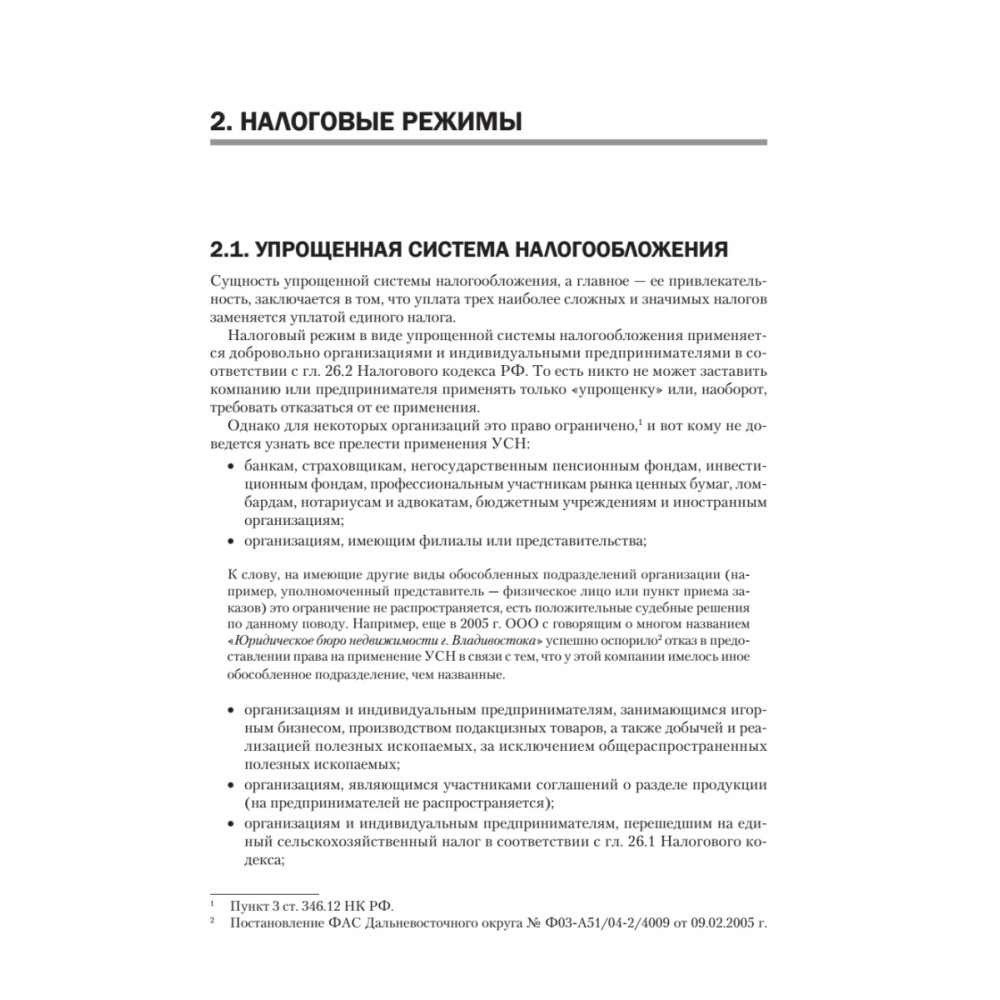 2. НАЛОГОВЫЕ РЕЖИМЫ

2.1. УПРОЩЕННАЯ СИСТЕМА НАЛОГООБЛОЖЕНИЯ

Сущность упрощенной системы налогообложения, а главное — ее привлекательность, заключается в том, что уплата трех наиболее сложных и значимых налогов заменяется уплатой единого налога.

Налоговый режим в виде упрощенной системы налогообложения применяется добровольно организациями и индивидуальными предпринимателями в соответствии с гл. 26.2 Налогового кодекса РФ. То есть никто не может заставить компанию или предпринимателя применять только «упрощенку» или, наоборот, требовать отказаться от ее применения.

Однако для некоторых организаций это право ограничено,$^1$ и вот кому не доведется узнать все прелести применения УСН:

• банкам, страховщикам, негосударственным пенсионным фондам, инвестиционным фондам, профессиональным участникам рынка ценных бумаг, ломбардам, нотариусам и адвокатам, бюджетным учреждениям и иностранным организациям;

• организациям, имеющим филиалы или представительства;

К слову, на имеющие другие виды обособленных подразделений организации (например, уполномоченный представитель — физическое лицо или пункт приема заказов) это ограничение не распространяется, есть положительные судебные решения по данному поводу. Например, еще в 2005 г. ООО с говорящим о многом названием «Юридическое бюро недвижимости г. Владивостока» успешно оспорило$^2$ отказ в предоставлении права на применение УСН в связи с тем, что у этой компании имелось иное обособленное подразделение, чем названные.

• организациям и индивидуальным предпринимателям, занимающимся игорным бизнесом, производством подакцизных товаров, а также добычей и реализацией полезных ископаемых, за исключением общераспространенных полезных ископаемых;

• организациям, являющимся участниками соглашений о разделе продукции (на предпринимателей не распространяется);

• организациям и индивидуальным предпринимателям, перешедшим на единый сельскохозяйственный налог в соответствии с гл. 26.1 Налогового кодекса;

$^1$ Пункт 3 ст. 346.12 НК РФ.
$^2$ Постановление ФАС Дальневосточного округа № Ф03-А51/04-2/4009 от 09.02.2005 г.